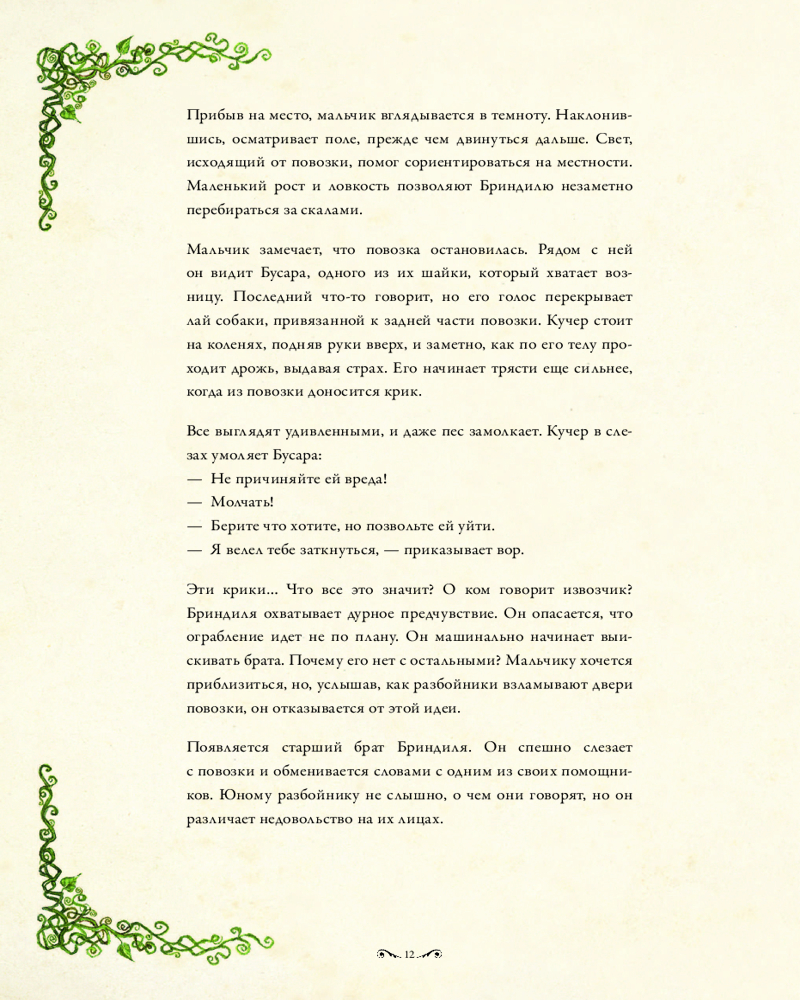 Прибыв на место, мальчик вглядывается в темноту. Наклонившись, осматривает поле, прежде чем двинуться дальше. Свет, исходящий от повозки, помог сориентироваться на местности. Маленький рост и ловкость позволяют Бриндилю незаметно перебираться за скалами.

Мальчик замечает, что повозка остановилась. Рядом с ней он видит Бусара, одного из их шайки, который хватает возницу. Последний что-то говорит, но его голос перекрывает лай собаки, привязанной к задней части повозки. Кучер стоит на коленях, подняв руки вверх, и заметно, как по его телу проходит дрожь, выдавая страх. Его начинает трясти еще сильнее, когда из повозки доносится крик.

Все выглядят удивленными, и даже пес замолкает. Кучер в слезах умоляет Бусара:
— Не причиняйте ей вреда!
— Молчать!
— Берите что хотите, но позвольте ей уйти.
— Я велел тебе заткнуться, — приказывает вор.

Эти крики... Что все это значит? О ком говорит извозчик? Бриндиля охватывает дурное предчувствие. Он опасается, что ограбление идет не по плану. Он машинально начинает выискивать брата. Почему его нет с остальными? Мальчику хочется приблизиться, но, услышав, как разбойники взламывают двери повозки, он отказывается от этой идеи.

Появляется старший брат Бриндиля. Он спешно слезает с повозки и обменивается словами с одним из своих помощников. Юному разбойнику не слышно, о чем они говорят, но он различает недовольство на их лицах.

12